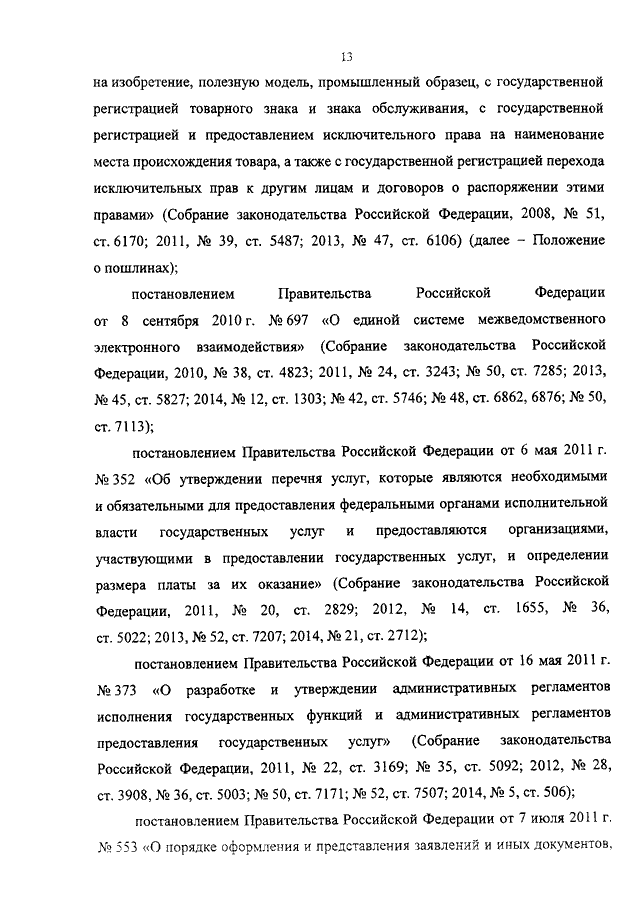 13

на изобретение, полезную модель, промышленный образец, с государственной регистрацией товарного знака и знака обслуживания, с государственной регистрацией и предоставлением исключительного права на наименование места происхождения товара, а также с государственной регистрацией перехода исключительных прав к другим лицам и договоров о распоряжении этими правами» (Собрание законодательства Российской Федерации, 2008, № 51, ст. 6170; 2011, № 39, ст. 5487; 2013, № 47, ст. 6106) (далее – Положение о пошлинах);

постановлением Правительства Российской Федерации от 8 сентября 2010 г. № 697 «О единой системе межведомственного электронного взаимодействия» (Собрание законодательства Российской Федерации, 2010, № 38, ст. 4823; 2011, № 24, ст. 3243; № 50, ст. 7285; 2013, № 45, ст. 5827; 2014, № 12, ст. 1303; № 42, ст. 5746; № 48, ст. 6862, 6876; № 50, ст. 7113);

постановлением Правительства Российской Федерации от 6 мая 2011 г. № 352 «Об утверждении перечня услуг, которые являются необходимыми и обязательными для предоставления федеральными органами исполнительной власти государственных услуг и предоставляются организациями, участвующими в предоставлении государственных услуг, и определении размера платы за их оказание» (Собрание законодательства Российской Федерации, 2011, № 20, ст. 2829; 2012, № 14, ст. 1655, № 36, ст. 5022; 2013, № 52, ст. 7207; 2014, № 21, ст. 2712);

постановлением Правительства Российской Федерации от 16 мая 2011 г. № 373 «О разработке и утверждении административных регламентов исполнения государственных функций и административных регламентов предоставления государственных услуг» (Собрание законодательства Российской Федерации, 2011, № 22, ст. 3169; № 35, ст. 5092; 2012, № 28, ст. 3908, № 36, ст. 5003; № 50, ст. 7171; № 52, ст. 7507; 2014, № 5, ст. 506);

постановлением Правительства Российской Федерации от 7 июля 2011 г. № 553 «О порядке оформления и представления заявлений и иных документов,